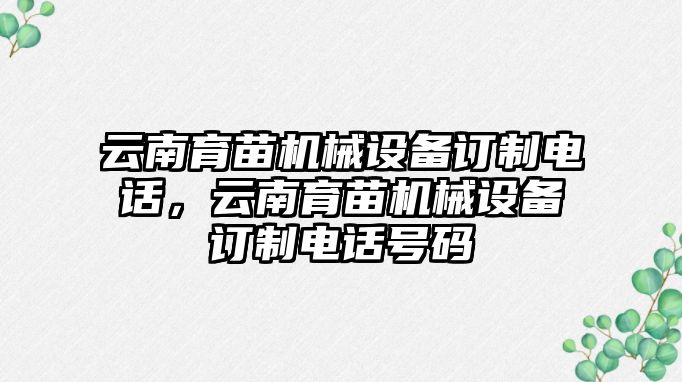 云南育苗机械设备订制电话，云南育苗机械设备订制电话号码